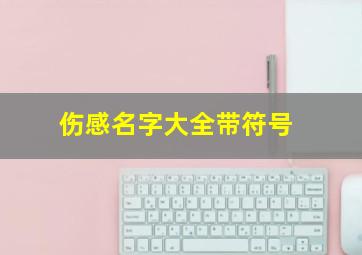 伤感名字大全带符号